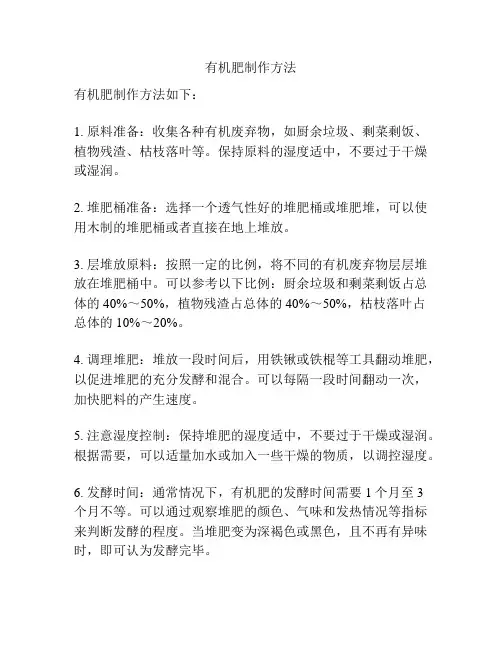 有机肥制作方法

有机肥制作方法如下：

1. 原料准备：收集各种有机废弃物，如厨余垃圾、剩菜剩饭、植物残渣、枯枝落叶等。保持原料的湿度适中，不要过于干燥或湿润。

2. 堆肥桶准备：选择一个透气性好的堆肥桶或堆肥堆，可以使用木制的堆肥桶或者直接在地上堆放。

3. 层堆放原料：按照一定的比例，将不同的有机废弃物层层堆放在堆肥桶中。可以参考以下比例：厨余垃圾和剩菜剩饭占总体的 40%～50%，植物残渣占总体的 40%～50%，枯枝落叶占总体的 10%～20%。

4. 调理堆肥：堆放一段时间后，用铁锹或铁棍等工具翻动堆肥，以促进堆肥的充分发酵和混合。可以每隔一段时间翻动一次，加快肥料的产生速度。

5. 注意湿度控制：保持堆肥的湿度适中，不要过于干燥或湿润。根据需要，可以适量加水或加入一些干燥的物质，以调控湿度。

6. 发酵时间：通常情况下，有机肥的发酵时间需要 1 个月至 3 个月不等。可以通过观察堆肥的颜色、气味和发热情况等指标来判断发酵的程度。当堆肥变为深褐色或黑色，且不再有异味时，即可认为发酵完毕。